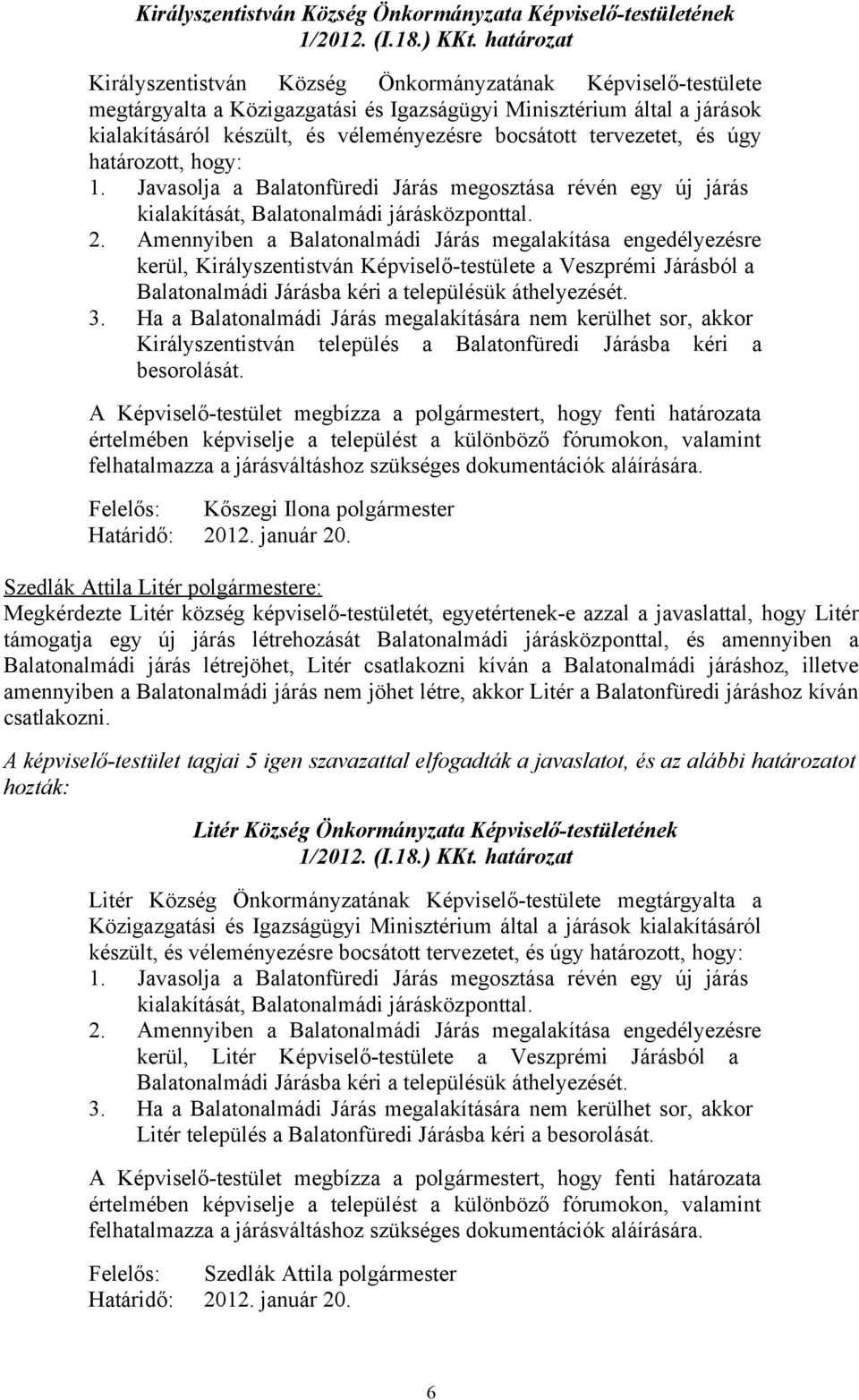 Királyszentistván Község Önkormányzata Képviselő-testületének 1/2012. (I.18.) KKt. határozat

Királyszentistván Község Önkormányzatának Képviselő-testülete megtárgyalta a Közigazgatási és Igazságügyi Minisztérium által a járások kialakításáról készült, és véleményezésre bocsátott tervezetet, és úgy határozott, hogy:
1. Javasolja a Balatonfüredi Járás megosztása révén egy új járás kialakítását, Balatonalmádi járásközponttal.
2. Amennyiben a Balatonalmádi Járás megalakítása engedélyezésre kerül, Királyszentistván Képviselő-testülete a Veszprémi Járásból a Balatonalmádi Járásba kéri a településük áthelyezését.
3. Ha a Balatonalmádi Járás megalakítására nem kerülhet sor, akkor Királyszentistván település a Balatonfüredi Járásba kéri a besorolását.

A Képviselő-testület megbízza a polgármestert, hogy fenti határozata értelmében képviselje a települést a különböző fórumokon, valamint felhatalmazza a járásváltáshoz szükséges dokumentációk aláírására.

Felelős: Kőszegi Ilona polgármester
Határidő: 2012. január 20.

Szedlák Attila Litér polgármestere:
Megkérdezte Litér község képviselő-testületét, egyetértenek-e azzal a javaslattal, hogy Litér támogatja egy új járás létrehozását Balatonalmádi járásközponttal, és amennyiben a Balatonalmádi járás létrejöhet, Litér csatlakozni kíván a Balatonalmádi járáshoz, illetve amennyiben a Balatonalmádi járás nem jöhet létre, akkor Litér a Balatonfüredi járáshoz kíván csatlakozni.

A képviselő-testület tagjai 5 igen szavazattal elfogadták a javaslatot, és az alábbi határozatot hozták:

Litér Község Önkormányzata Képviselő-testületének 1/2012. (I.18.) KKt. határozat

Litér Község Önkormányzatának Képviselő-testülete megtárgyalta a Közigazgatási és Igazságügyi Minisztérium által a járások kialakításáról készült, és véleményezésre bocsátott tervezetet, és úgy határozott, hogy:
1. Javasolja a Balatonfüredi Járás megosztása révén egy új járás kialakítását, Balatonalmádi járásközponttal.
2. Amennyiben a Balatonalmádi Járás megalakítása engedélyezésre kerül, Litér Képviselő-testülete a Veszprémi Járásból a Balatonalmádi Járásba kéri a településük áthelyezését.
3. Ha a Balatonalmádi Járás megalakítására nem kerülhet sor, akkor Litér település a Balatonfüredi Járásba kéri a besorolását.

A Képviselő-testület megbízza a polgármestert, hogy fenti határozata értelmében képviselje a települést a különböző fórumokon, valamint felhatalmazza a járásváltáshoz szükséges dokumentációk aláírására.

Felelős: Szedlák Attila polgármester
Határidő: 2012. január 20.

6